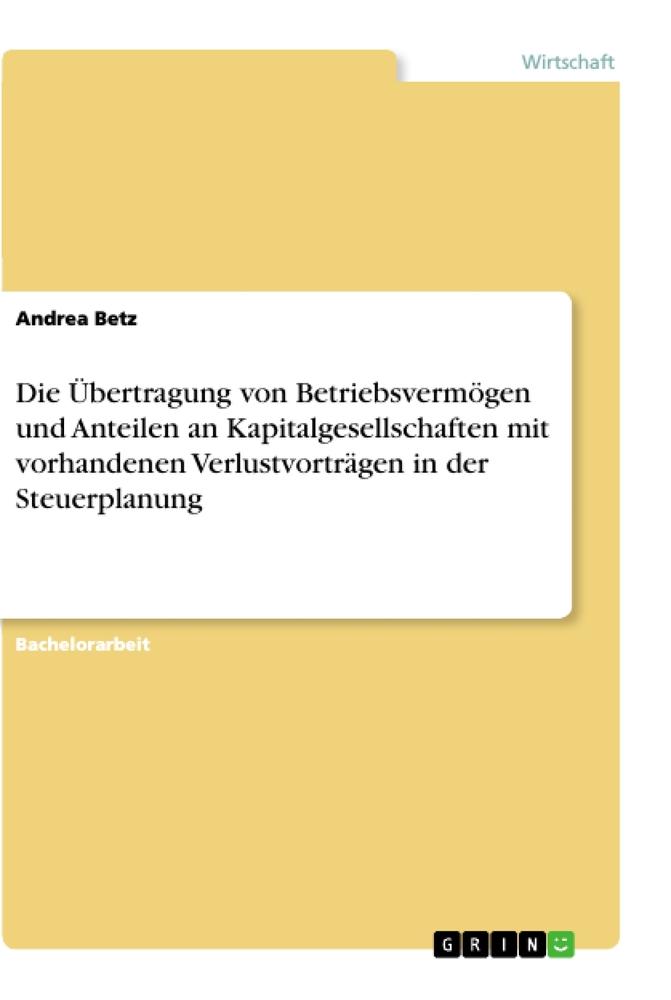 Wirtschaft

Andrea Betz

Die Übertragung von Betriebsvermögen und Anteilen an Kapitalgesellschaften mit vorhandenen Verlustvorträgen in der Steuerplanung

Bachelorarbeit

GRIN